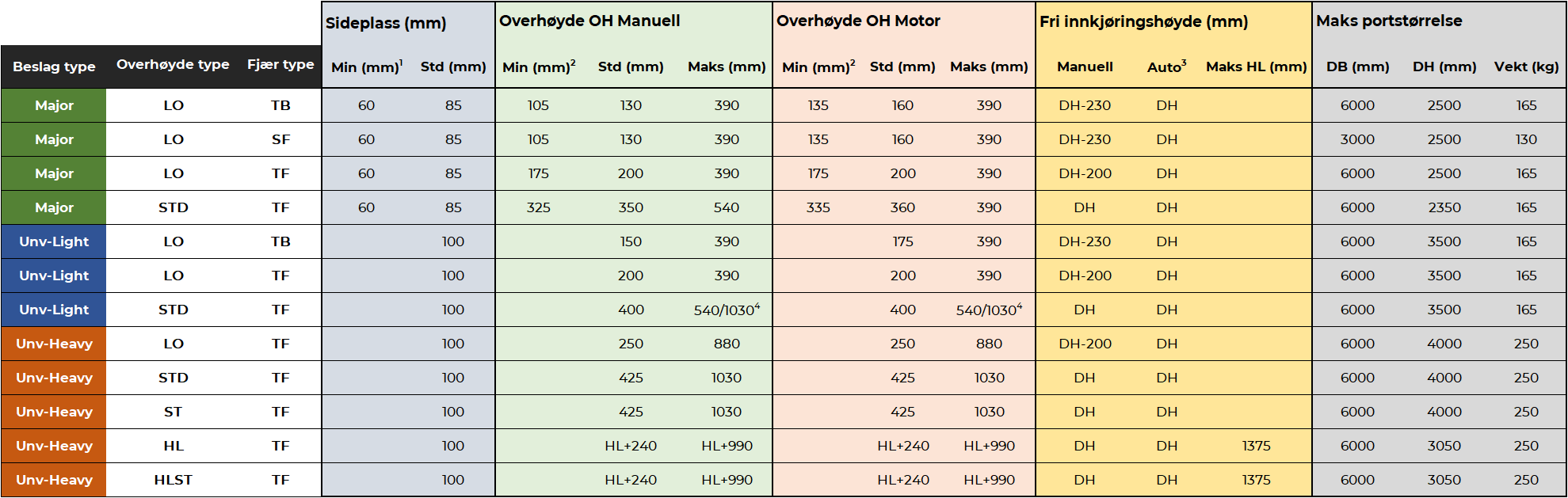 | | | | Sideplass (mm) | | Overhøyde OH Manuell | | | Overhøyde OH Motor | | | Fri innkjøringshøyde (mm) | | | Maks portstørrelse | | |
|---|---|---|---|---|---|---|---|---|---|---|---|---|---|---|---|---|
| Beslag type | Overhøyde type | Fjær type | Min (mm)$^1$ | Std (mm) | Min (mm)$^2$ | Std (mm) | Maks (mm) | Min (mm)$^2$ | Std (mm) | Maks (mm) | Manuell | Auto$^3$ | Maks HL (mm) | DB (mm) | DH (mm) | Vekt (kg) |
| Major | LO | TB | 60 | 85 | 105 | 130 | 390 | 135 | 160 | 390 | DH-230 | DH | | 6000 | 2500 | 165 |
| Major | LO | SF | 60 | 85 | 105 | 130 | 390 | 135 | 160 | 390 | DH-230 | DH | | 3000 | 2500 | 130 |
| Major | LO | TF | 60 | 85 | 175 | 200 | 390 | 175 | 200 | 390 | DH-200 | DH | | 6000 | 2500 | 165 |
| Major | STD | TF | 60 | 85 | 325 | 350 | 540 | 335 | 360 | 390 | DH | DH | | 6000 | 2350 | 165 |
| Unv-Light | LO | TB | | 100 | | 150 | 390 | | 175 | 390 | DH-230 | DH | | 6000 | 3500 | 165 |
| Unv-Light | LO | TF | | 100 | | 200 | 390 | | 200 | 390 | DH-200 | DH | | 6000 | 3500 | 165 |
| Unv-Light | STD | TF | | 100 | | 400 | 540/1030$^4$ | | 400 | 540/1030$^4$ | DH | DH | | 6000 | 3500 | 165 |
| Unv-Heavy | LO | TF | | 100 | | 250 | 880 | | 250 | 880 | DH-200 | DH | | 6000 | 4000 | 250 |
| Unv-Heavy | STD | TF | | 100 | | 425 | 1030 | | 425 | 1030 | DH | DH | | 6000 | 4000 | 250 |
| Unv-Heavy | ST | TF | | 100 | | 425 | 1030 | | 425 | 1030 | DH | DH | | 6000 | 4000 | 250 |
| Unv-Heavy | HL | TF | | 100 | | HL+240 | HL+990 | | HL+240 | HL+990 | DH | DH | 1375 | 6000 | 3050 | 250 |
| Unv-Heavy | HLST | TF | | 100 | | HL+240 | HL+990 | | HL+240 | HL+990 | DH | DH | 1375 | 6000 | 3050 | 250 |